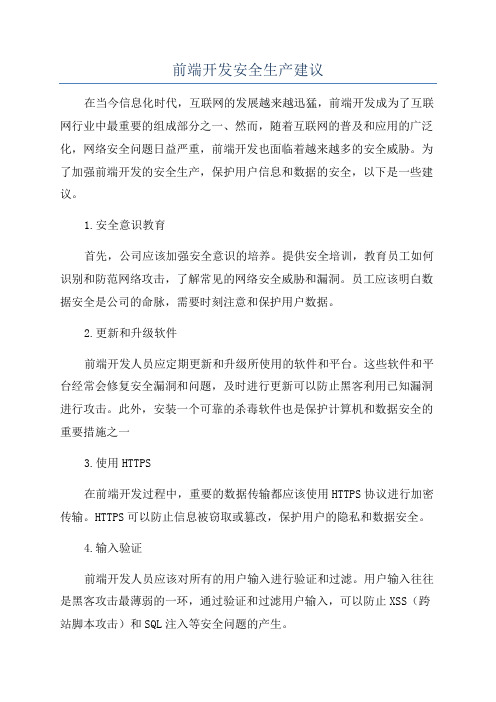 前端开发安全生产建议

在当今信息化时代，互联网的发展越来越迅猛，前端开发成为了互联网行业中最重要的组成部分之一、然而，随着互联网的普及和应用的广泛化，网络安全问题日益严重，前端开发也面临着越来越多的安全威胁。为了加强前端开发的安全生产，保护用户信息和数据的安全，以下是一些建议。

1.安全意识教育

首先，公司应该加强安全意识的培养。提供安全培训，教育员工如何识别和防范网络攻击，了解常见的网络安全威胁和漏洞。员工应该明白数据安全是公司的命脉，需要时刻注意和保护用户数据。

2.更新和升级软件

前端开发人员应定期更新和升级所使用的软件和平台。这些软件和平台经常会修复安全漏洞和问题，及时进行更新可以防止黑客利用已知漏洞进行攻击。此外，安装一个可靠的杀毒软件也是保护计算机和数据安全的重要措施之一

3.使用HTTPS

在前端开发过程中，重要的数据传输都应该使用HTTPS协议进行加密传输。HTTPS可以防止信息被窃取或篡改，保护用户的隐私和数据安全。

4.输入验证

前端开发人员应该对所有的用户输入进行验证和过滤。用户输入往往是黑客攻击最薄弱的一环，通过验证和过滤用户输入，可以防止XSS（跨站脚本攻击）和SQL注入等安全问题的产生。